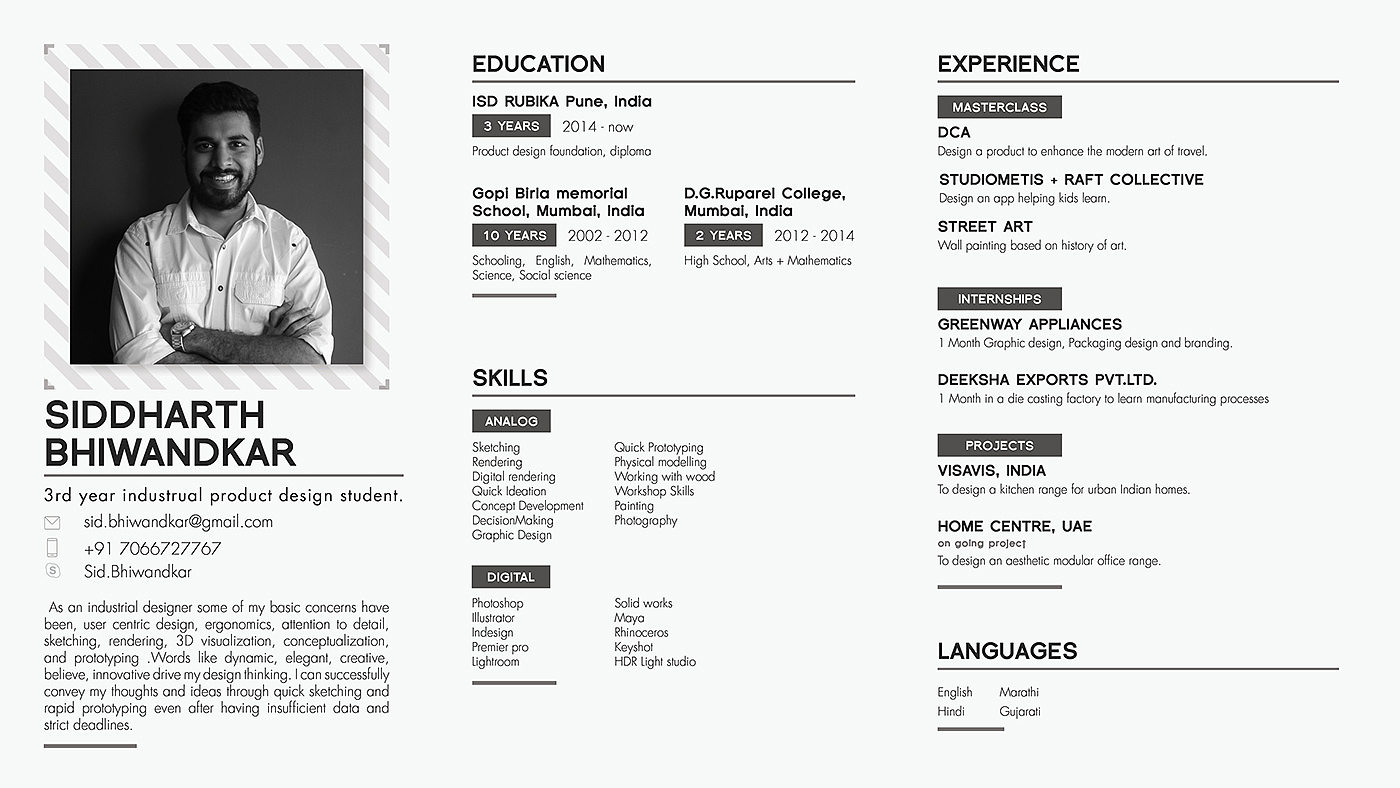 SIDDHARTH BHIWANDKAR

3rd year industrual product design student.

sid.bhiwandkar@gmail.com

+91 7066727767

Sid.Bhiwandkar

As an industrial designer some of my basic concerns have been, user centric design, ergonomics, attention to detail, sketching, rendering, 3D visualization, conceptualization, and prototyping .Words like dynamic, elegant, creative, believe, innovative drive my design thinking. I can successfully convey my thoughts and ideas through quick sketching and rapid prototyping even after having insufficient data and strict deadlines.

EDUCATION

ISD RUBIKA Pune, India
3 YEARS 2014 - now
Product design foundation, diploma

Gopi Birla memorial School, Mumbai, India
10 YEARS 2002 - 2012
Schooling, English, Mathematics, Science, Social science

D.G.Ruparel College, Mumbai, India
2 YEARS 2012 - 2014
High School, Arts + Mathematics

SKILLS

ANALOG
Sketching
Rendering
Digital rendering
Quick Ideation
Concept Development
DecisionMaking
Graphic Design

Quick Prototyping
Physical modelling
Working with wood
Workshop Skills
Painting
Photography

DIGITAL
Photoshop
Illustrator
Indesign
Premier pro
Lightroom

Solid works
Maya
Rhinoceros
Keyshot
HDR Light studio

EXPERIENCE

MASTERCLASS
DCA
Design a product to enhance the modern art of travel.
STUDIOMETIS + RAFT COLLECTIVE
Design an app helping kids learn.
STREET ART
Wall painting based on history of art.

INTERNSHIPS
GREENWAY APPLIANCES
1 Month Graphic design, Packaging design and branding.
DEEKSHA EXPORTS PVT.LTD.
1 Month in a die casting factory to learn manufacturing processes

PROJECTS
VISAVIS, INDIA
To design a kitchen range for urban Indian homes.
HOME CENTRE, UAE
on going project
To design an aesthetic modular office range.

LANGUAGES

English
Hindi

Marathi
Gujarati